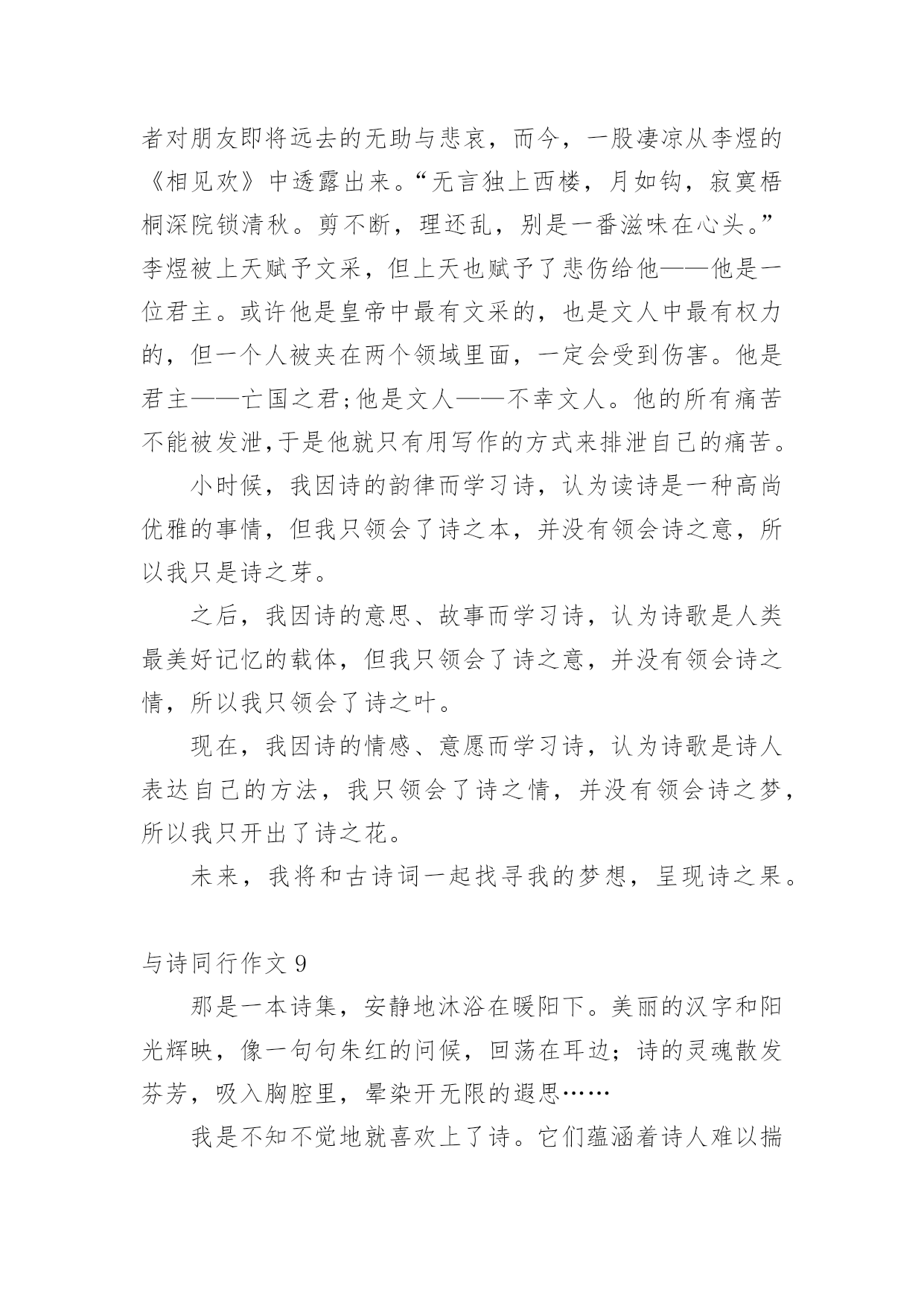 者对朋友即将远去的无助与悲哀，而今，一股凄凉从李煜的《相见欢》中透露出来。“无言独上西楼，月如钩，寂寞梧桐深院锁清秋。剪不断，理还乱，别是一番滋味在心头。”李煜被上天赋予文采，但上天也赋予了悲伤给他——他是一位君主。或许他是皇帝中最有文采的，也是文人中最有权力的，但一个人被夹在两个领域里面，一定会受到伤害。他是君主——亡国之君;他是文人——不幸文人。他的所有痛苦不能被发泄,于是他就只有用写作的方式来排泄自己的痛苦。

小时候，我因诗的韵律而学习诗，认为读诗是一种高尚优雅的事情，但我只领会了诗之本，并没有领会诗之意，所以我只是诗之芽。

之后，我因诗的意思、故事而学习诗，认为诗歌是人类最美好记忆的载体，但我只领会了诗之意，并没有领会诗之情，所以我只领会了诗之叶。

现在，我因诗的情感、意愿而学习诗，认为诗歌是诗人表达自己的方法，我只领会了诗之情，并没有领会诗之梦，所以我只开出了诗之花。

未来，我将和古诗词一起找寻我的梦想，呈现诗之果。

与诗同行作文 9

那是一本诗集，安静地沐浴在暖阳下。美丽的汉字和阳光辉映，像一句句朱红的问候，回荡在耳边；诗的灵魂散发芬芳，吸入胸腔里，晕染开无限的遐思……

我是不知不觉地就喜欢上了诗。它们蕴涵着诗人难以揣